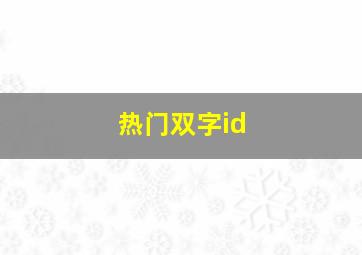 热门双字id